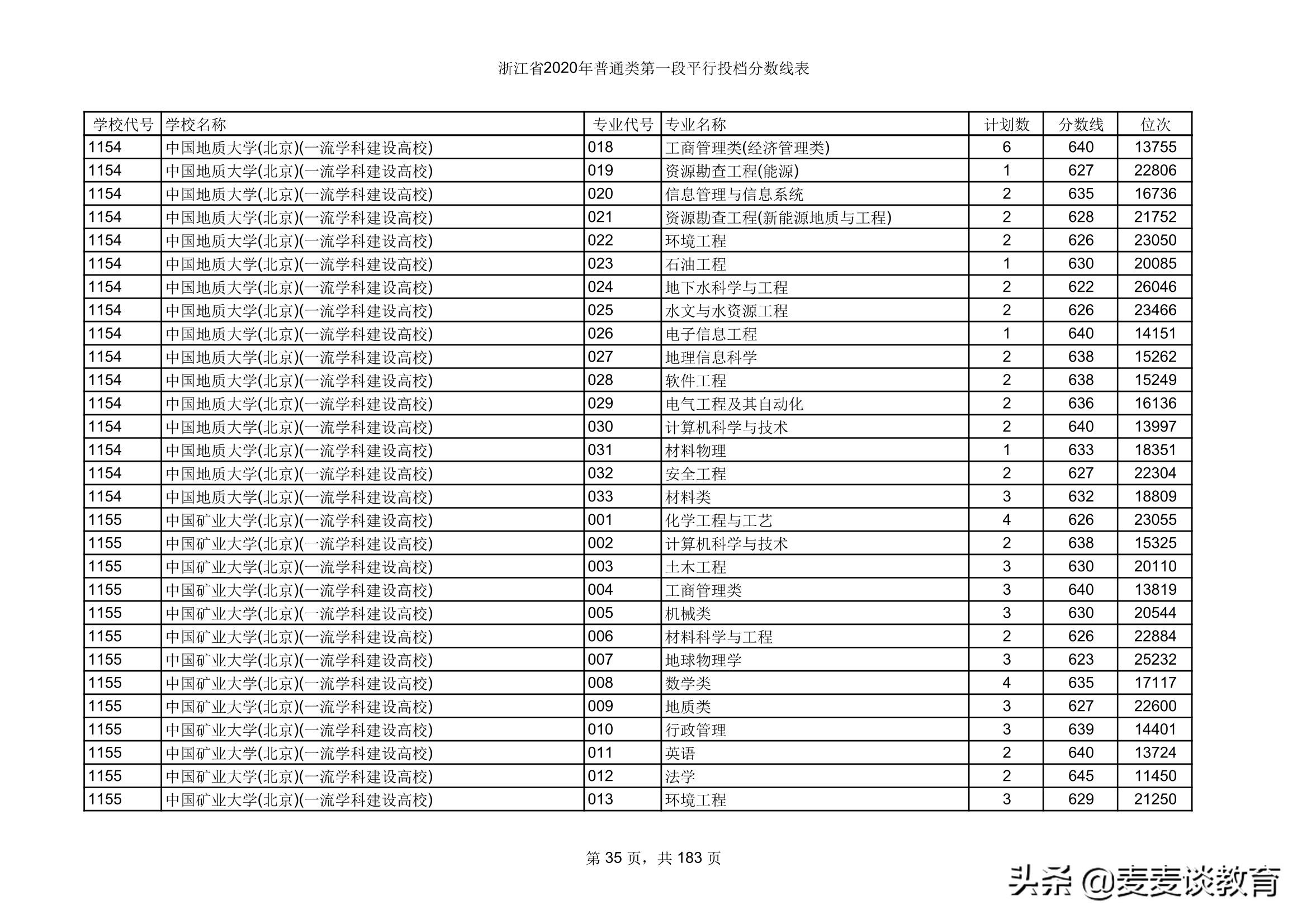 浙江省2020年普通类第一段平行投档分数线表

| 学校代号 | 学校名称 | 专业代号 | 专业名称 | 计划数 | 分数线 | 位次 |
|---|---|---|---|---|---|---|
| 1154 | 中国地质大学(北京)(一流学科建设高校) | 018 | 工商管理类(经济管理类) | 6 | 640 | 13755 |
| 1154 | 中国地质大学(北京)(一流学科建设高校) | 019 | 资源勘查工程(能源) | 1 | 627 | 22806 |
| 1154 | 中国地质大学(北京)(一流学科建设高校) | 020 | 信息管理与信息系统 | 2 | 635 | 16736 |
| 1154 | 中国地质大学(北京)(一流学科建设高校) | 021 | 资源勘查工程(新能源地质与工程) | 2 | 628 | 21752 |
| 1154 | 中国地质大学(北京)(一流学科建设高校) | 022 | 环境工程 | 2 | 626 | 23050 |
| 1154 | 中国地质大学(北京)(一流学科建设高校) | 023 | 石油工程 | 1 | 630 | 20085 |
| 1154 | 中国地质大学(北京)(一流学科建设高校) | 024 | 地下水科学与工程 | 2 | 622 | 26046 |
| 1154 | 中国地质大学(北京)(一流学科建设高校) | 025 | 水文与水资源工程 | 2 | 626 | 23466 |
| 1154 | 中国地质大学(北京)(一流学科建设高校) | 026 | 电子信息工程 | 1 | 640 | 14151 |
| 1154 | 中国地质大学(北京)(一流学科建设高校) | 027 | 地理信息科学 | 2 | 638 | 15262 |
| 1154 | 中国地质大学(北京)(一流学科建设高校) | 028 | 软件工程 | 2 | 638 | 15249 |
| 1154 | 中国地质大学(北京)(一流学科建设高校) | 029 | 电气工程及其自动化 | 2 | 636 | 16136 |
| 1154 | 中国地质大学(北京)(一流学科建设高校) | 030 | 计算机科学与技术 | 2 | 640 | 13997 |
| 1154 | 中国地质大学(北京)(一流学科建设高校) | 031 | 材料物理 | 1 | 633 | 18351 |
| 1154 | 中国地质大学(北京)(一流学科建设高校) | 032 | 安全工程 | 2 | 627 | 22304 |
| 1154 | 中国地质大学(北京)(一流学科建设高校) | 033 | 材料类 | 3 | 632 | 18809 |
| 1155 | 中国矿业大学(北京)(一流学科建设高校) | 001 | 化学工程与工艺 | 4 | 626 | 23055 |
| 1155 | 中国矿业大学(北京)(一流学科建设高校) | 002 | 计算机科学与技术 | 2 | 638 | 15325 |
| 1155 | 中国矿业大学(北京)(一流学科建设高校) | 003 | 土木工程 | 3 | 630 | 20110 |
| 1155 | 中国矿业大学(北京)(一流学科建设高校) | 004 | 工商管理类 | 3 | 640 | 13819 |
| 1155 | 中国矿业大学(北京)(一流学科建设高校) | 005 | 机械类 | 3 | 630 | 20544 |
| 1155 | 中国矿业大学(北京)(一流学科建设高校) | 006 | 材料科学与工程 | 2 | 626 | 22884 |
| 1155 | 中国矿业大学(北京)(一流学科建设高校) | 007 | 地球物理学 | 3 | 623 | 25232 |
| 1155 | 中国矿业大学(北京)(一流学科建设高校) | 008 | 数学类 | 4 | 635 | 17117 |
| 1155 | 中国矿业大学(北京)(一流学科建设高校) | 009 | 地质类 | 3 | 627 | 22600 |
| 1155 | 中国矿业大学(北京)(一流学科建设高校) | 010 | 行政管理 | 3 | 639 | 14401 |
| 1155 | 中国矿业大学(北京)(一流学科建设高校) | 011 | 英语 | 2 | 640 | 13724 |
| 1155 | 中国矿业大学(北京)(一流学科建设高校) | 012 | 法学 | 2 | 645 | 11450 |
| 1155 | 中国矿业大学(北京)(一流学科建设高校) | 013 | 环境工程 | 3 | 629 | 21250 |

第 35 页，共 183 页

头条 @麦麦谈教育